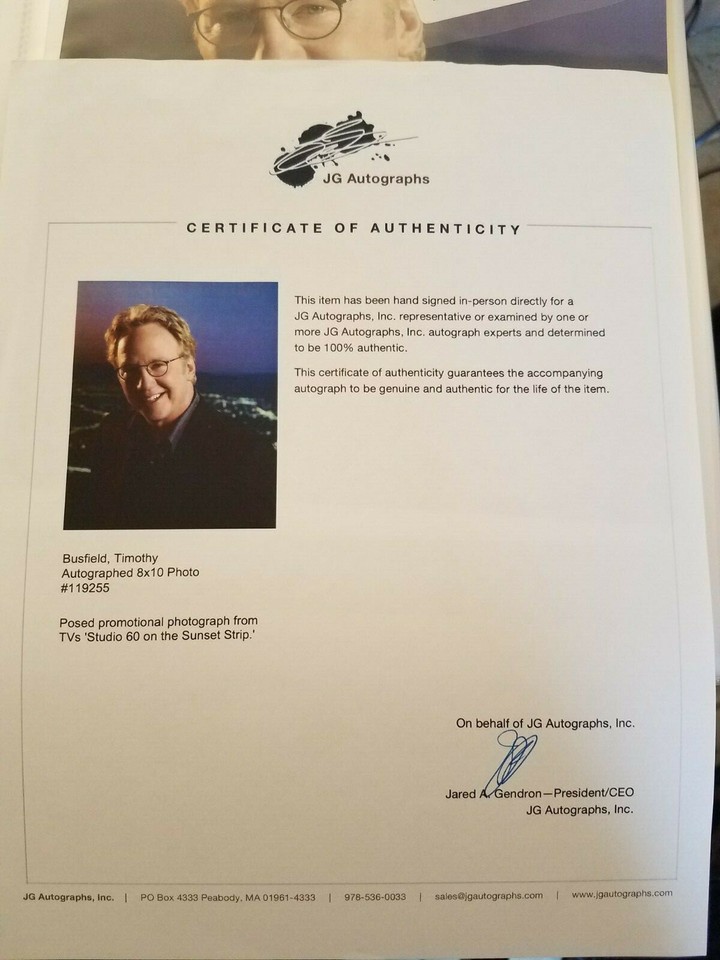 JG Autographs

CERTIFICATE OF AUTHENTICITY

This item has been hand signed in-person directly for a JG Autographs, Inc. representative or examined by one or more JG Autographs, Inc. autograph experts and determined to be 100% authentic.

This certificate of authenticity guarantees the accompanying autograph to be genuine and authentic for the life of the item.

Busfield, Timothy
Autographed 8x10 Photo
#119255

Posed promotional photograph from TVs 'Studio 60 on the Sunset Strip.'

On behalf of JG Autographs, Inc.

Jared A. Gendron—President/CEO
JG Autographs, Inc.

JG Autographs, Inc. | PO Box 4333 Peabody, MA 01961-4333 | 978-536-0033 | sales@jgautographs.com | www.jgautographs.com